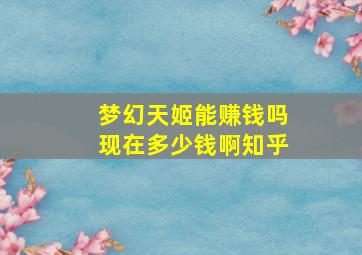 梦幻天姬能赚钱吗
现在多少钱啊知乎